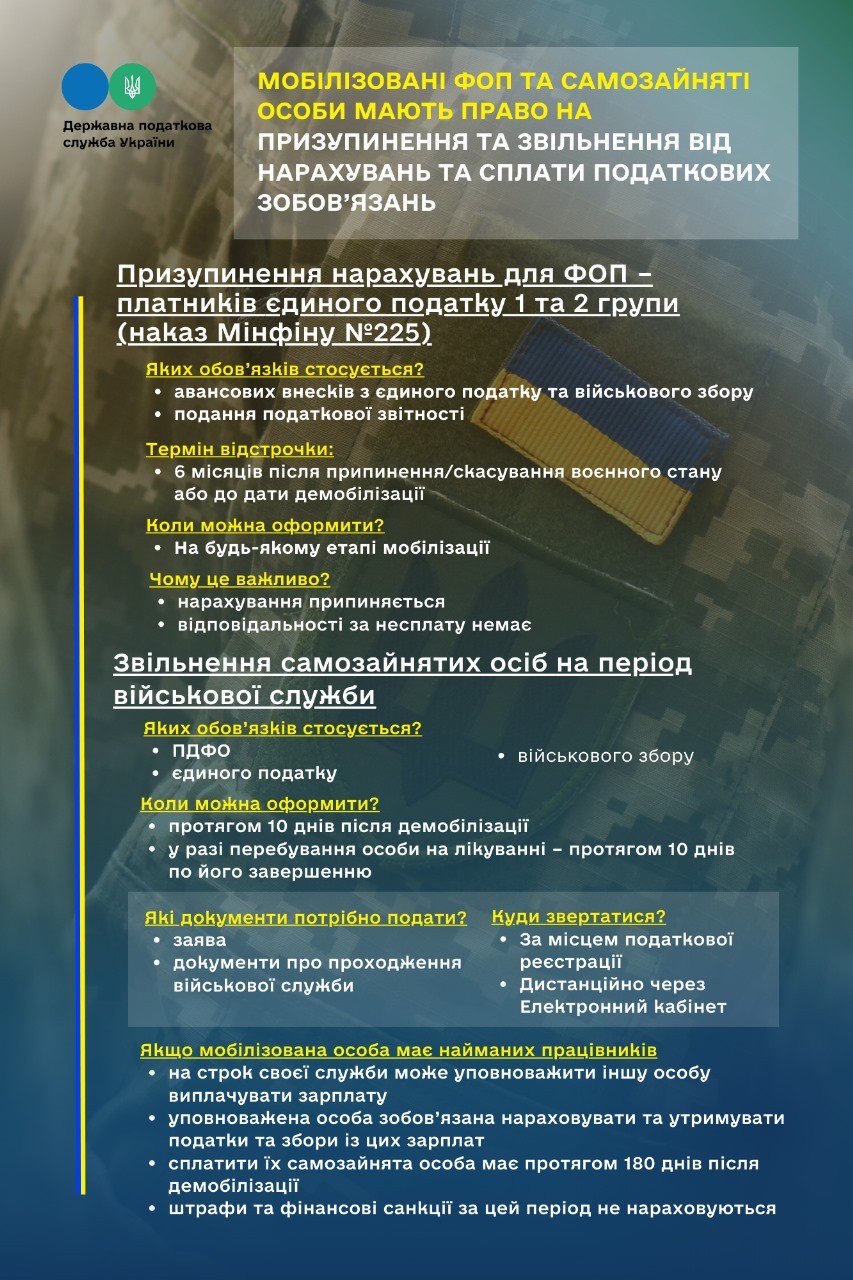 Державна податкова служба України

МОБІЛІЗОВАНІ ФОП ТА САМОЗАЙНЯТІ ОСОБИ МАЮТЬ ПРАВО НА ПРИЗУПИНЕННЯ ТА ЗВІЛЬНЕННЯ ВІД НАРАХУВАНЬ ТА СПЛАТИ ПОДАТКОВИХ ЗОБОВ'ЯЗАНЬ

Призупинення нарахувань для ФОП – платників єдиного податку 1 та 2 групи (наказ Мінфіну №225)

Яких обов'язків стосується?
• авансових внесків з єдиного податку та військового збору
• подання податкової звітності

Термін відстрочки:
• 6 місяців після припинення/скасування воєнного стану або до дати демобілізації

Коли можна оформити?
• На будь-якому етапі мобілізації

Чому це важливо?
• нарахування припиняється
• відповідальності за несплату немає

Звільнення самозайнятих осіб на період військової служби

Яких обов'язків стосується?
• ПДФО
• єдиного податку
• військового збору

Коли можна оформити?
• протягом 10 днів після демобілізації
• у разі перебування особи на лікуванні – протягом 10 днів по його завершенню

Які документи потрібно подати?
• заява
• документи про проходження військової служби

Куди звертатися?
• За місцем податкової реєстрації
• Дистанційно через Електронний кабінет

Якщо мобілізована особа має найманих працівників
• на строк своєї служби може уповноважити іншу особу виплачувати зарплату
• уповноважена особа зобов'язана нараховувати та утримувати податки та збори із цих зарплат
• сплатити їх самозайнята особа має протягом 180 днів після демобілізації
• штрафи та фінансові санкції за цей період не нараховуються